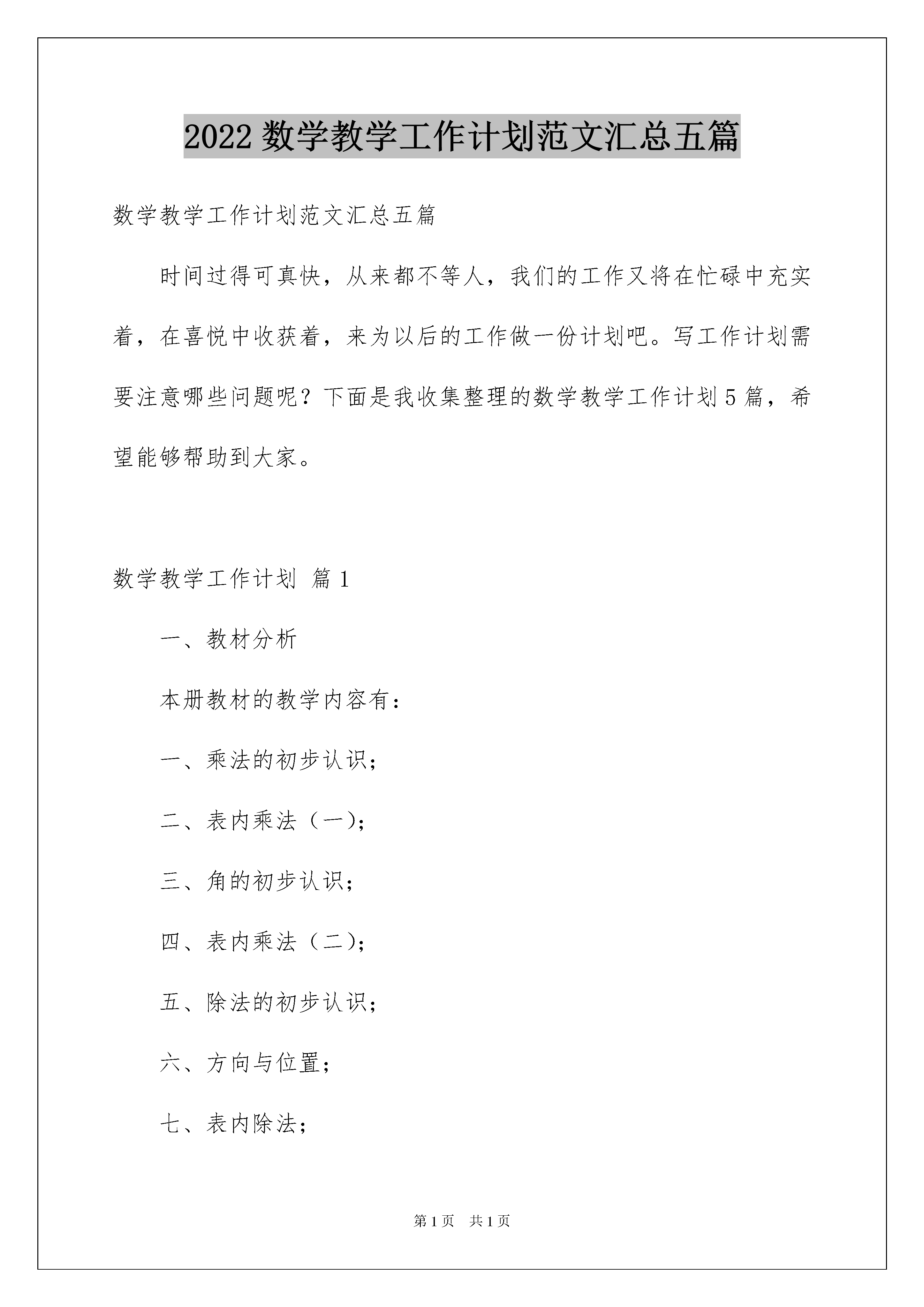 2022 数学教学工作计划范文汇总五篇

数学教学工作计划范文汇总五篇

时间过得可真快，从来都不等人，我们的工作又将在忙碌中充实着，在喜悦中收获着，来为以后的工作做一份计划吧。写工作计划需要注意哪些问题呢？下面是我收集整理的数学教学工作计划 5 篇，希望能够帮助到大家。

数学教学工作计划 篇 1

一、教材分析

本册教材的教学内容有：

一、乘法的初步认识；

二、表内乘法（一）；

三、角的初步认识；

四、表内乘法（二）；

五、除法的初步认识；

六、方向与位置；

七、表内除法；

第 1 页 共 1 页